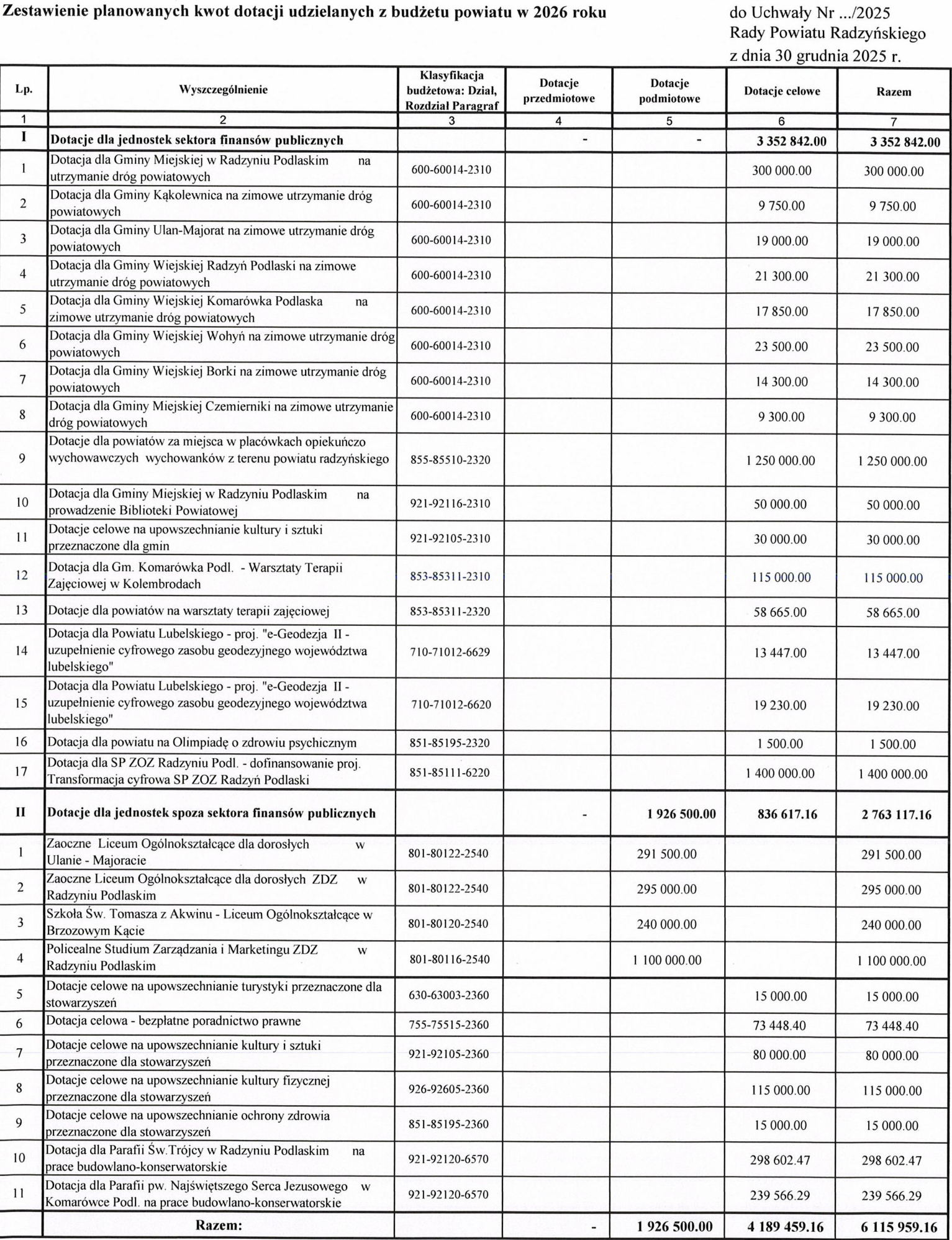 Zestawienie planowanych kwot dotacji udzielanych z budżetu powiatu w 2026 roku

do Uchwały Nr .../2025
Rady Powiatu Radzyńskiego
z dnia 30 grudnia 2025 r.

| Lp. | Wyszczególnienie | Klasyfikacja budżetowa: Dział, Rozdział Paragraf | Dotacje przedmiotowe | Dotacje podmiotowe | Dotacje celowe | Razem |
|---|---|---|---|---|---|---|
| 1 | 2 | 3 | 4 | 5 | 6 | 7 |
| I | Dotacje dla jednostek sektora finansów publicznych | | - | - | 3 352 842.00 | 3 352 842.00 |
| 1 | Dotacja dla Gminy Miejskiej w Radzyniu Podlaskim na utrzymanie dróg powiatowych | 600-60014-2310 | | | 300 000.00 | 300 000.00 |
| 2 | Dotacja dla Gminy Kąkolewnica na zimowe utrzymanie dróg powiatowych | 600-60014-2310 | | | 9 750.00 | 9 750.00 |
| 3 | Dotacja dla Gminy Ulan-Majorat na zimowe utrzymanie dróg powiatowych | 600-60014-2310 | | | 19 000.00 | 19 000.00 |
| 4 | Dotacja dla Gminy Wiejskiej Radzyń Podlaski na zimowe utrzymanie dróg powiatowych | 600-60014-2310 | | | 21 300.00 | 21 300.00 |
| 5 | Dotacja dla Gminy Wiejskiej Komarówka Podlaska na zimowe utrzymanie dróg powiatowych | 600-60014-2310 | | | 17 850.00 | 17 850.00 |
| 6 | Dotacja dla Gminy Wiejskiej Wohyń na zimowe utrzymanie dróg powiatowych | 600-60014-2310 | | | 23 500.00 | 23 500.00 |
| 7 | Dotacja dla Gminy Wiejskiej Borki na zimowe utrzymanie dróg powiatowych | 600-60014-2310 | | | 14 300.00 | 14 300.00 |
| 8 | Dotacja dla Gminy Miejskiej Czemierniki na zimowe utrzymanie dróg powiatowych | 600-60014-2310 | | | 9 300.00 | 9 300.00 |
| 9 | Dotacje dla powiatów za miejsca w placówkach opiekuńczo wychowawczych wychowanków z terenu powiatu radzyńskiego | 855-85510-2320 | | | 1 250 000.00 | 1 250 000.00 |
| 10 | Dotacja dla Gminy Miejskiej w Radzyniu Podlaskim na prowadzenie Biblioteki Powiatowej | 921-92116-2310 | | | 50 000.00 | 50 000.00 |
| 11 | Dotacje celowe na upowszechnianie kultury i sztuki przeznaczone dla gmin | 921-92105-2310 | | | 30 000.00 | 30 000.00 |
| 12 | Dotacja dla Gm. Komarówka Podl. - Warsztaty Terapii Zajęciowej w Kolembrodach | 853-85311-2310 | | | 115 000.00 | 115 000.00 |
| 13 | Dotacje dla powiatów na warsztaty terapii zajęciowej | 853-85311-2320 | | | 58 665.00 | 58 665.00 |
| 14 | Dotacja dla Powiatu Lubelskiego - proj. "e-Geodezja II - uzupełnienie cyfrowego zasobu geodezyjnego województwa lubelskiego" | 710-71012-6629 | | | 13 447.00 | 13 447.00 |
| 15 | Dotacja dla Powiatu Lubelskiego - proj. "e-Geodezja II - uzupełnienie cyfrowego zasobu geodezyjnego województwa lubelskiego" | 710-71012-6620 | | | 19 230.00 | 19 230.00 |
| 16 | Dotacja dla powiatu na Olimpiadę o zdrowiu psychicznym | 851-85195-2320 | | | 1 500.00 | 1 500.00 |
| 17 | Dotacja dla SP ZOZ Radzyniu Podl. - dofinansowanie proj. Transformacja cyfrowa SP ZOZ Radzyń Podlaski | 851-85111-6220 | | | 1 400 000.00 | 1 400 000.00 |
| II | Dotacje dla jednostek spoza sektora finansów publicznych | | - | 1 926 500.00 | 836 617.16 | 2 763 117.16 |
| 1 | Zaoczne Liceum Ogólnokształcące dla dorosłych w Ulanie - Majoracie | 801-80122-2540 | | 291 500.00 | | 291 500.00 |
| 2 | Zaoczne Liceum Ogólnokształcące dla dorosłych ZDZ w Radzyniu Podlaskim | 801-80122-2540 | | 295 000.00 | | 295 000.00 |
| 3 | Szkoła Św. Tomasza z Akwinu - Liceum Ogólnokształcące w Brzozowym Kącie | 801-80120-2540 | | 240 000.00 | | 240 000.00 |
| 4 | Policealne Studium Zarządzania i Marketingu ZDZ w Radzyniu Podlaskim | 801-80116-2540 | | 1 100 000.00 | | 1 100 000.00 |
| 5 | Dotacje celowe na upowszechnianie turystyki przeznaczone dla stowarzyszeń | 630-63003-2360 | | | 15 000.00 | 15 000.00 |
| 6 | Dotacja celowa - bezpłatne poradnictwo prawne | 755-75515-2360 | | | 73 448.40 | 73 448.40 |
| 7 | Dotacje celowe na upowszechnianie kultury i sztuki przeznaczone dla stowarzyszeń | 921-92105-2360 | | | 80 000.00 | 80 000.00 |
| 8 | Dotacje celowe na upowszechnianie kultury fizycznej przeznaczone dla stowarzyszeń | 926-92605-2360 | | | 115 000.00 | 115 000.00 |
| 9 | Dotacje celowe na upowszechnianie ochrony zdrowia przeznaczone dla stowarzyszeń | 851-85195-2360 | | | 15 000.00 | 15 000.00 |
| 10 | Dotacja dla Parafii Św.Trójcy w Radzyniu Podlaskim na prace budowlano-konserwatorskie | 921-92120-6570 | | | 298 602.47 | 298 602.47 |
| 11 | Dotacja dla Parafii pw. Najświętszego Serca Jezusowego w Komarówce Podl. na prace budowlano-konserwatorskie | 921-92120-6570 | | | 239 566.29 | 239 566.29 |
| | Razem: | | - | 1 926 500.00 | 4 189 459.16 | 6 115 959.16 |